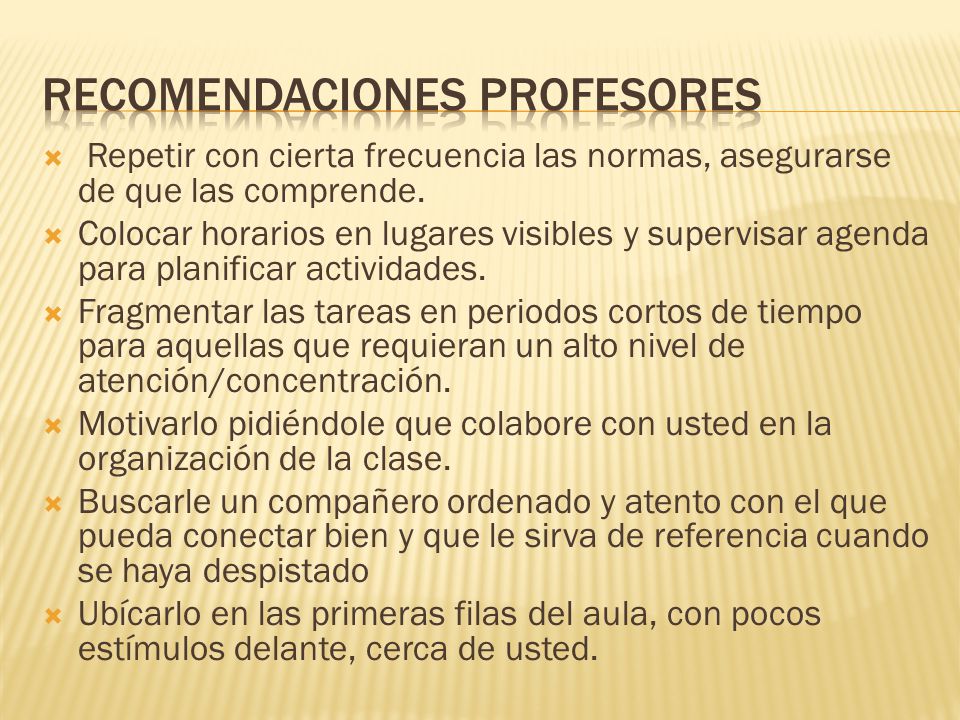 RECOMENDACIONES PROFESORES

Repetir con cierta frecuencia las normas, asegurarse de que las comprende.

Colocar horarios en lugares visibles y supervisar agenda para planificar actividades.

Fragmentar las tareas en periodos cortos de tiempo para aquellas que requieran un alto nivel de atención/concentración.

Motivarlo pidiéndole que colabore con usted en la organización de la clase.

Buscarle un compañero ordenado y atento con el que pueda conectar bien y que le sirva de referencia cuando se haya despistado

Ubícarlo en las primeras filas del aula, con pocos estímulos delante, cerca de usted.